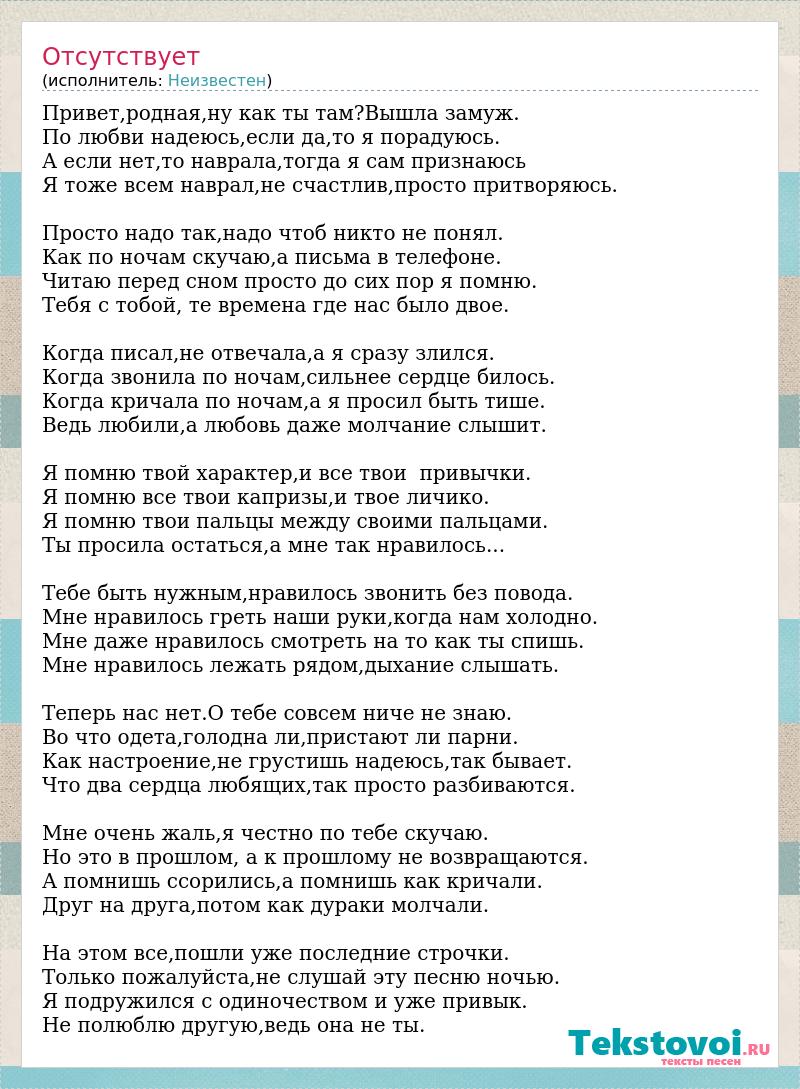 Отсутствует
(исполнитель: Неизвестен)

Привет,родная,ну как ты там?Вышла замуж.
По любви надеюсь,если да,то я порадуюсь.
А если нет,то наврала,тогда я сам признаюсь
Я тоже всем наврал,не счастлив,просто притворяюсь.

Просто надо так,надо чтоб никто не понял.
Как по ночам скучаю,а письма в телефоне.
Читаю перед сном просто до сих пор я помню.
Тебя с тобой, те времена где нас было двое.

Когда писал,не отвечала,а я сразу злился.
Когда звонила по ночам,сильнее сердце билось.
Когда кричала по ночам,а я просил быть тише.
Ведь любили,а любовь даже молчание слышит.

Я помню твой характер,и все твои  привычки.
Я помню все твои капризы,и твое личико.
Я помню твои пальцы между своими пальцами.
Ты просила остаться,а мне так нравилось...

Тебе быть нужным,нравилось звонить без повода.
Мне нравилось греть наши руки,когда нам холодно.
Мне даже нравилось смотреть на то как ты спишь.
Мне нравилось лежать рядом,дыхание слышать.

Теперь нас нет.О тебе совсем ниче не знаю.
Во что одета,голодна ли,пристают ли парни.
Как настроение,не грустишь надеюсь,так бывает.
Что два сердца любящих,так просто разбиваются.

Мне очень жаль,я честно по тебе скучаю.
Но это в прошлом, а к прошлому не возвращаются.
А помнишь ссорились,а помнишь как кричали.
Друг на друга,потом как дураки молчали.

На этом все,пошли уже последние строчки.
Только пожалуйста,не слушай эту песню ночью.
Я подружился с одиночеством и уже привык.
Не полюблю другую,ведь она не ты.

Tekstovoi.RU
тексты песен